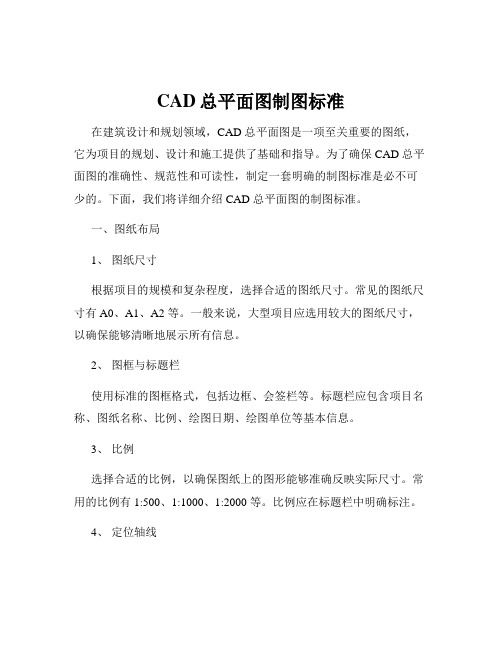 CAD 总平面图制图标准

在建筑设计和规划领域，CAD 总平面图是一项至关重要的图纸，它为项目的规划、设计和施工提供了基础和指导。为了确保 CAD 总平面图的准确性、规范性和可读性，制定一套明确的制图标准是必不可少的。下面，我们将详细介绍 CAD 总平面图的制图标准。

一、图纸布局

1、 图纸尺寸

根据项目的规模和复杂程度，选择合适的图纸尺寸。常见的图纸尺寸有 A0、A1、A2 等。一般来说，大型项目应选用较大的图纸尺寸，以确保能够清晰地展示所有信息。

2、 图框与标题栏

使用标准的图框格式，包括边框、会签栏等。标题栏应包含项目名称、图纸名称、比例、绘图日期、绘图单位等基本信息。

3、 比例

选择合适的比例，以确保图纸上的图形能够准确反映实际尺寸。常用的比例有 1:500、1:1000、1:2000 等。比例应在标题栏中明确标注。

4、 定位轴线